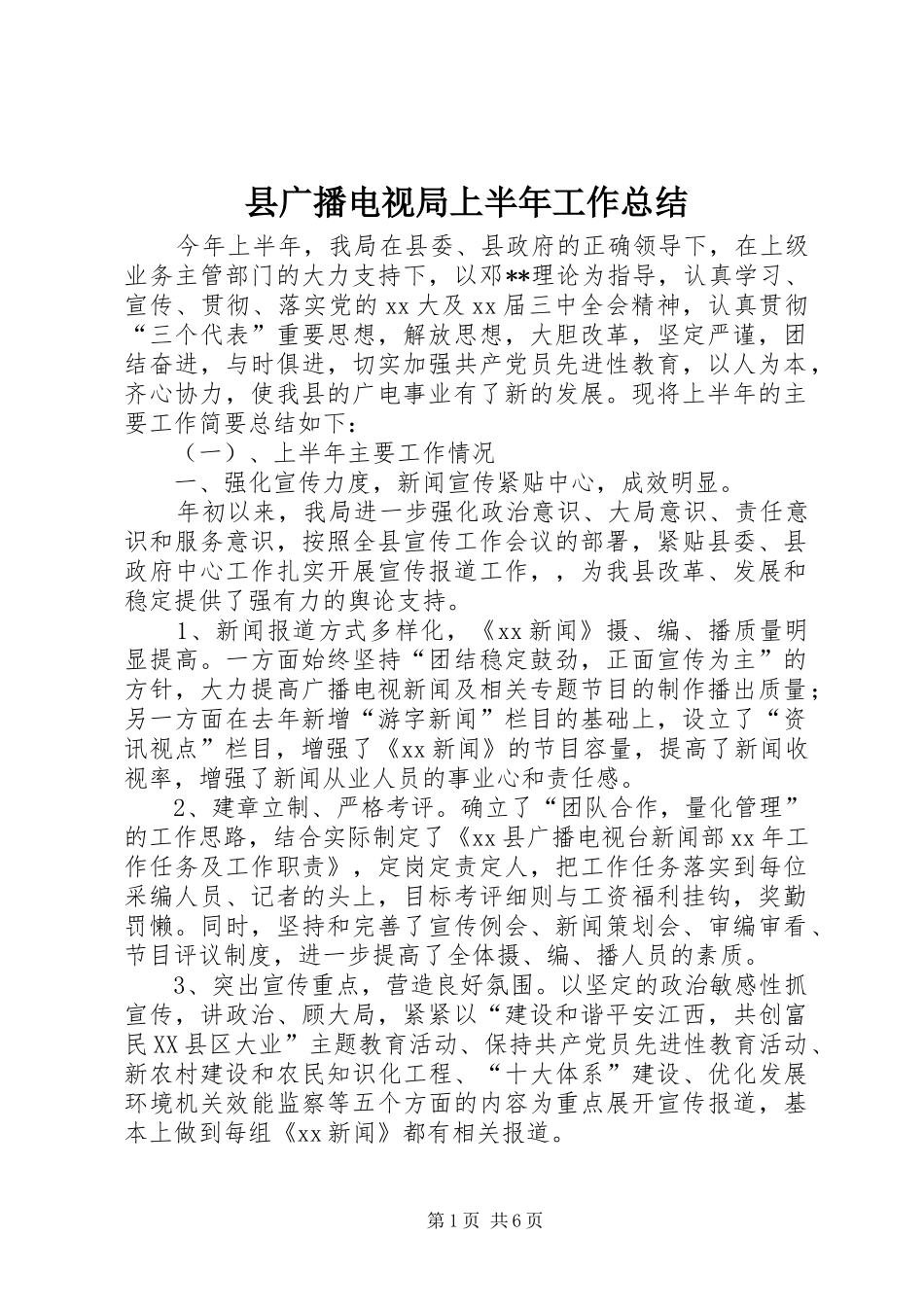 县广播电视局上半年工作总结

今年上半年，我局在县委、县政府的正确领导下，在上级业务主管部门的大力支持下，以邓**理论为指导，认真学习、宣传、贯彻、落实党的xx大及xx届三中全会精神，认真贯彻“三个代表”重要思想，解放思想，大胆改革，坚定严谨，团结奋进，与时俱进，切实加强共产党员先进性教育，以人为本，齐心协力，使我县的广电事业有了新的发展。现将上半年的主要工作简要总结如下：

（一）、上半年主要工作情况

一、强化宣传力度，新闻宣传紧贴中心，成效明显。

年初以来，我局进一步强化政治意识、大局意识、责任意识和服务意识，按照全县宣传工作会议的部署，紧贴县委、县政府中心工作扎实开展宣传报道工作，，为我县改革、发展和稳定提供了强有力的舆论支持。

1、新闻报道方式多样化，《xx新闻》摄、编、播质量明显提高。一方面始终坚持“团结稳定鼓劲，正面宣传为主”的方针，大力提高广播电视新闻及相关专题节目的制作播出质量；另一方面在去年新增“游字新闻”栏目的基础上，设立了“资讯视点”栏目，增强了《xx新闻》的节目容量，提高了新闻收视率，增强了新闻从业人员的事业心和责任感。

2、建章立制、严格考评。确立了“团队合作，量化管理”的工作思路，结合实际制定了《xx县广播电视台新闻部xx年工作任务及工作职责》，定岗定责定人，把工作任务落实到每位采编人员、记者的头上，目标考评细则与工资福利挂钩，奖勤罚懒。同时，坚持和完善了宣传例会、新闻策划会、审编审看、节目评议制度，进一步提高了全体摄、编、播人员的素质。

3、突出宣传重点，营造良好氛围。以坚定的政治敏感性抓宣传，讲政治、顾大局，紧紧以“建设和谐平安江西，共创富民XX县区大业”主题教育活动、保持共产党员先进性教育活动、新农村建设和农民知识化工程、“十大体系”建设、优化发展环境机关效能监察等五个方面的内容为重点展开宣传报道，基本上做到每组《xx新闻》都有相关报道。

第1页 共6页